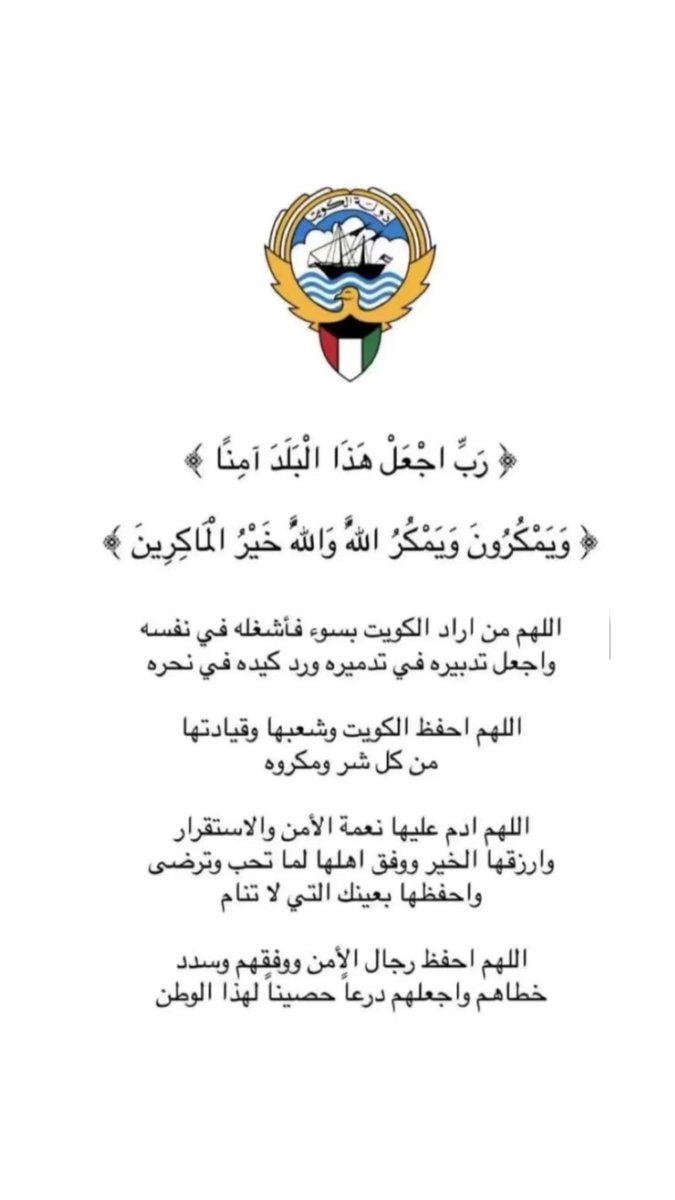 دولة الكويت

﴿ رَبِّ اجْعَلْ هَٰذَا الْبَلَدَ آمِنًا ﴾

﴿ وَيَمْكُرُونَ وَيَمْكُرُ اللَّهُ وَاللَّهُ خَيْرُ الْمَاكِرِينَ ﴾

اللهم من اراد الكويت بسوء فأشغله في نفسه واجعل تدبيره في تدميره ورد كيده في نحره

اللهم احفظ الكويت وشعبها وقيادتها من كل شر ومكروه

اللهم ادم عليها نعمة الأمن والاستقرار وارزقها الخير ووفق اهلها لما تحب وترضى واحفظها بعينك التي لا تنام

اللهم احفظ رجال الأمن ووفقهم وسدد خطاهم واجعلهم درعاً حصيناً لهذا الوطن